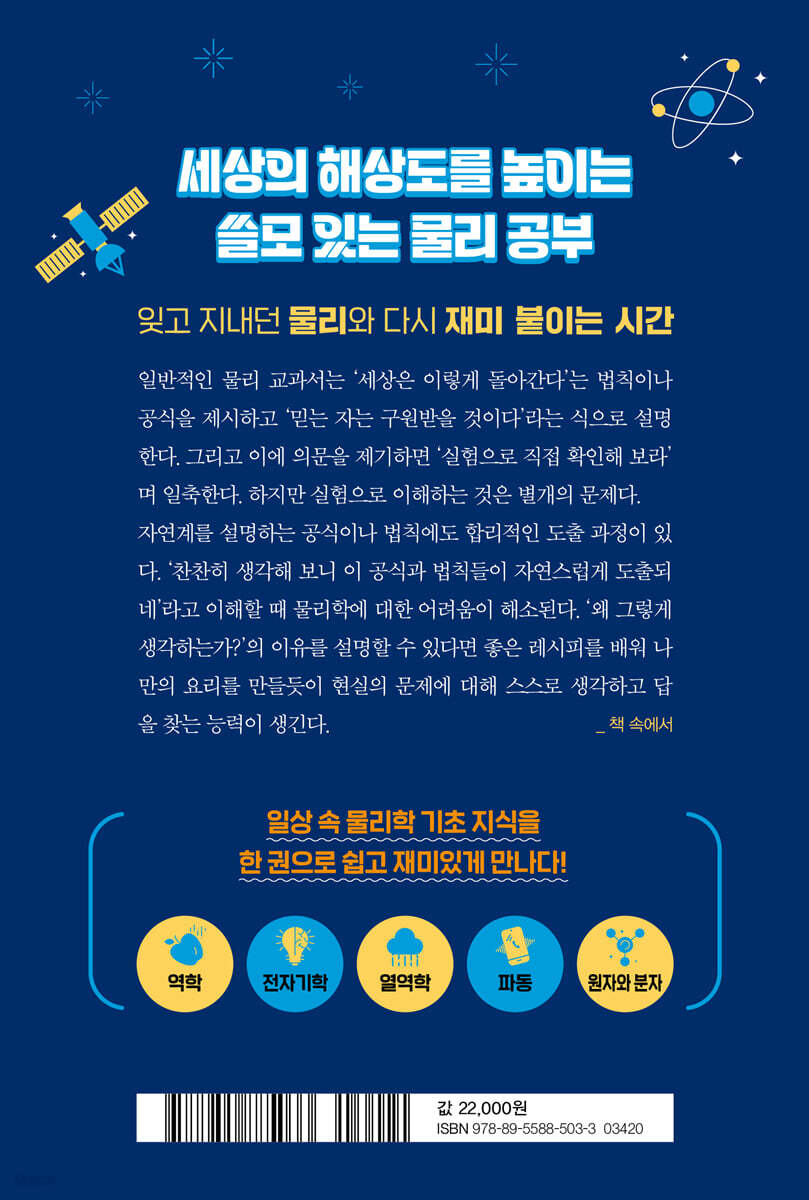 세상의 해상도를 높이는
쓸모 있는 물리 공부

잊고 지내던 물리와 다시 재미 붙이는 시간

일반적인 물리 교과서는 '세상은 이렇게 돌아간다'는 법칙이나 공식을 제시하고 '믿는 자는 구원받을 것이다'라는 식으로 설명한다. 그리고 이에 의문을 제기하면 '실험으로 직접 확인해 보라'며 일축한다. 하지만 실험으로 이해하는 것은 별개의 문제다. 자연계를 설명하는 공식이나 법칙에도 합리적인 도출 과정이 있다. '찬찬히 생각해 보니 이 공식과 법칙들이 자연스럽게 도출되네'라고 이해할 때 물리학에 대한 어려움이 해소된다. '왜 그렇게 생각하는가?'의 이유를 설명할 수 있다면 좋은 레시피를 배워 나만의 요리를 만들듯이 현실의 문제에 대해 스스로 생각하고 답을 찾는 능력이 생긴다.

_ 책 속에서

일상 속 물리학 기초 지식을
한 권으로 쉽고 재미있게 만나다!

역학
전자기학
열역학
파동
원자와 분자

값 22,000원
ISBN 978-89-5588-503-3 03420